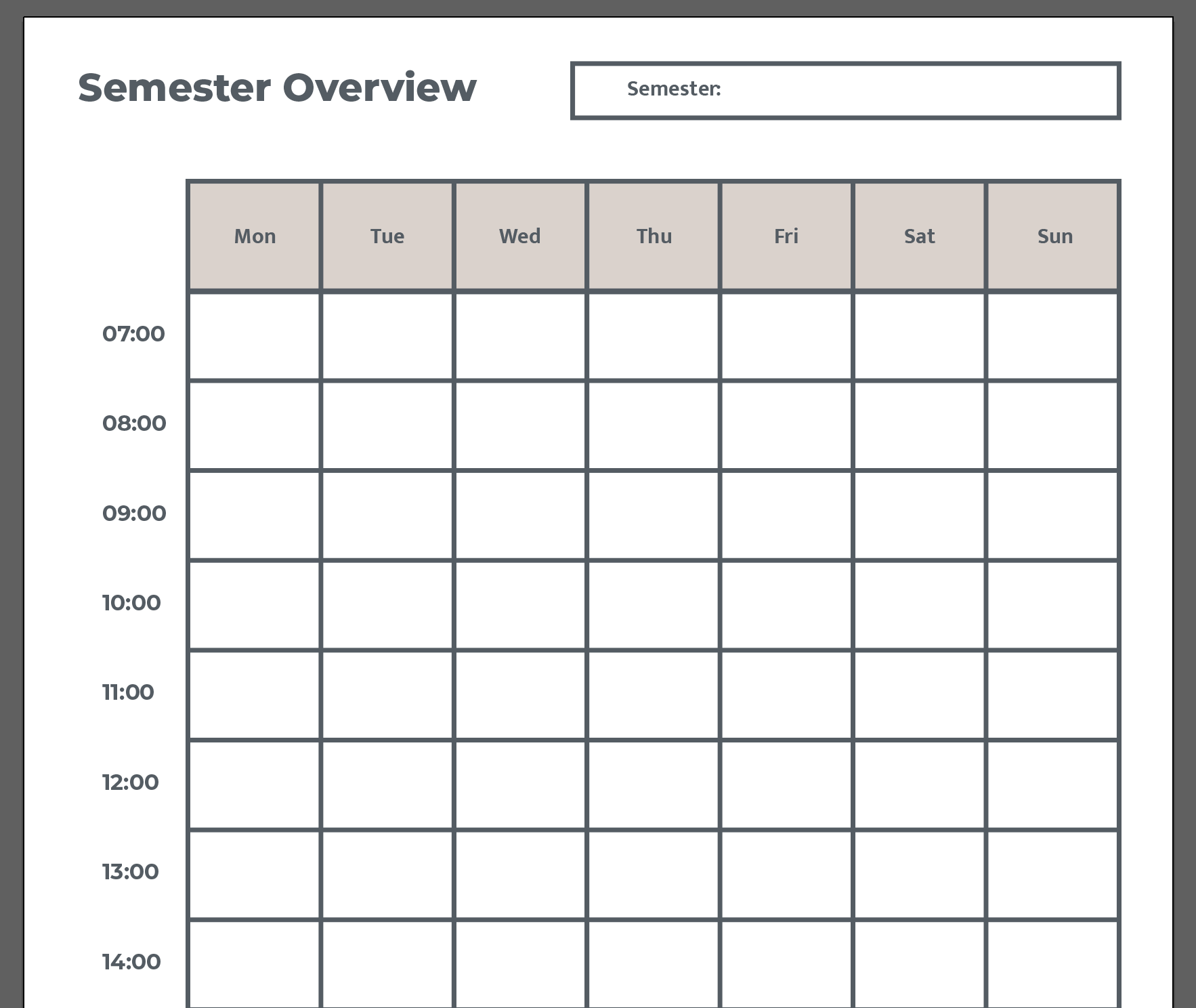 Semester Overview

Semester:

| | Mon | Tue | Wed | Thu | Fri | Sat | Sun |
|---|---|---|---|---|---|---|---|
| 07:00 | | | | | | | |
| 08:00 | | | | | | | |
| 09:00 | | | | | | | |
| 10:00 | | | | | | | |
| 11:00 | | | | | | | |
| 12:00 | | | | | | | |
| 13:00 | | | | | | | |
| 14:00 | | | | | | | |